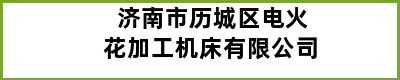 济南市历城区电火花加工机床有限公司